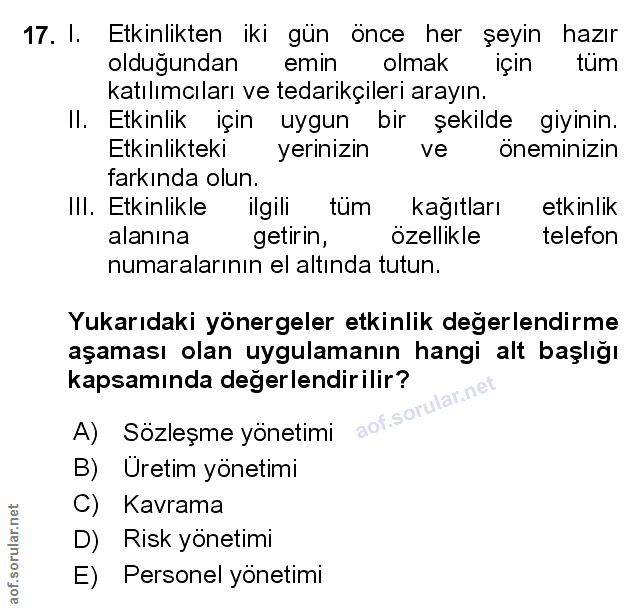 17. I. Etkinlikten iki gün önce her şeyin hazır olduğundan emin olmak için tüm katılımcıları ve tedarikçileri arayın.

II. Etkinlik için uygun bir şekilde giyinin. Etkinlikteki yerinizin ve öneminizin farkında olun.

III. Etkinlikle ilgili tüm kağıtları etkinlik alanına getirin, özellikle telefon numaralarının el altında tutun.

Yukarıdaki yönergeler etkinlik değerlendirme aşaması olan uygulamanın hangi alt başlığı kapsamında değerlendirilir?

aof.sorular.net

A) Sözleşme yönetimi
B) Üretim yönetimi
C) Kavrama
D) Risk yönetimi
E) Personel yönetimi

aof.sorular.net